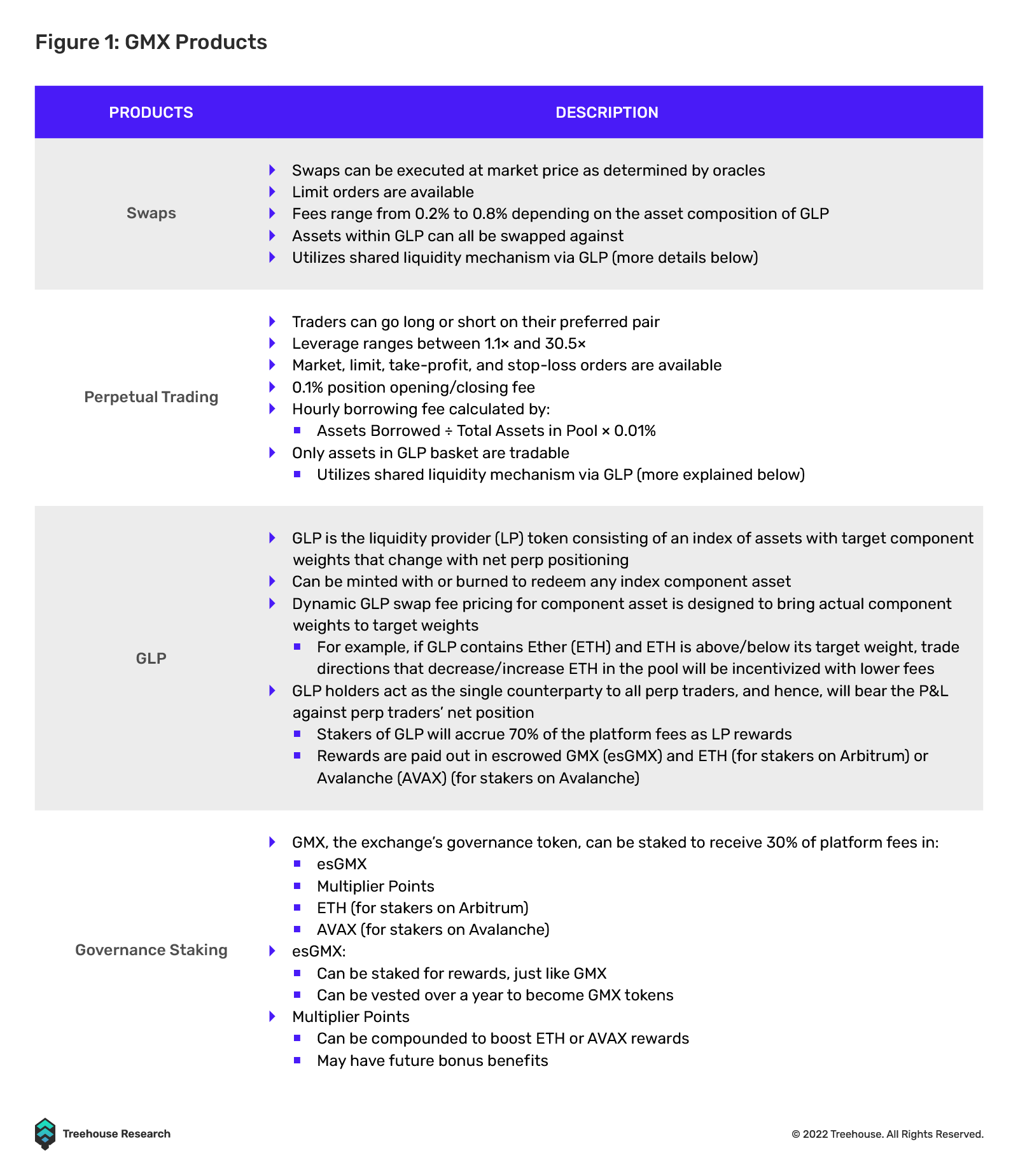 Figure 1: GMX Products

| PRODUCTS | DESCRIPTION |
|---|---|
| Swaps | Swaps can be executed at market price as determined by oracles<br>Limit orders are available<br>Fees range from 0.2% to 0.8% depending on the asset composition of GLP<br>Assets within GLP can all be swapped against<br>Utilizes shared liquidity mechanism via GLP (more details below) |
| Perpetual Trading | Traders can go long or short on their preferred pair<br>Leverage ranges between 1.1× and 30.5×<br>Market, limit, take-profit, and stop-loss orders are available<br>0.1% position opening/closing fee<br>Hourly borrowing fee calculated by:<br>Assets Borrowed ÷ Total Assets in Pool × 0.01%<br>Only assets in GLP basket are tradable<br>Utilizes shared liquidity mechanism via GLP (more explained below) |
| GLP | GLP is the liquidity provider (LP) token consisting of an index of assets with target component weights that change with net perp positioning<br>Can be minted with or burned to redeem any index component asset<br>Dynamic GLP swap fee pricing for component asset is designed to bring actual component weights to target weights<br>For example, if GLP contains Ether (ETH) and ETH is above/below its target weight, trade directions that decrease/increase ETH in the pool will be incentivized with lower fees<br>GLP holders act as the single counterparty to all perp traders, and hence, will bear the P&L against perp traders' net position<br>Stakers of GLP will accrue 70% of the platform fees as LP rewards<br>Rewards are paid out in escrowed GMX (esGMX) and ETH (for stakers on Arbitrum) or Avalanche (AVAX) (for stakers on Avalanche) |
| Governance Staking | GMX, the exchange's governance token, can be staked to receive 30% of platform fees in:<br>esGMX<br>Multiplier Points<br>ETH (for stakers on Arbitrum)<br>AVAX (for stakers on Avalanche)<br>esGMX:<br>Can be staked for rewards, just like GMX<br>Can be vested over a year to become GMX tokens<br>Multiplier Points<br>Can be compounded to boost ETH or AVAX rewards<br>May have future bonus benefits |

Treehouse Research

© 2022 Treehouse. All Rights Reserved.